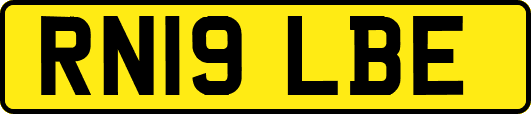 RN19 LBE